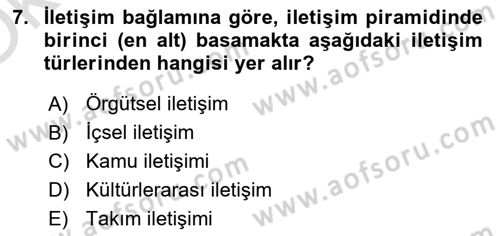 7. İletişim bağlamına göre, iletişim piramidinde birinci (en alt) basamakta aşağıdaki iletişim türlerinden hangisi yer alır?

A) Örgütsel iletişim
B) İçsel iletişim
C) Kamu iletişimi
D) Kültürlerarası iletişim
E) Takım iletişimi

www.aofsoru.com
www.aofsoru.com
www.aofsoru.com
www.aofsoru.com